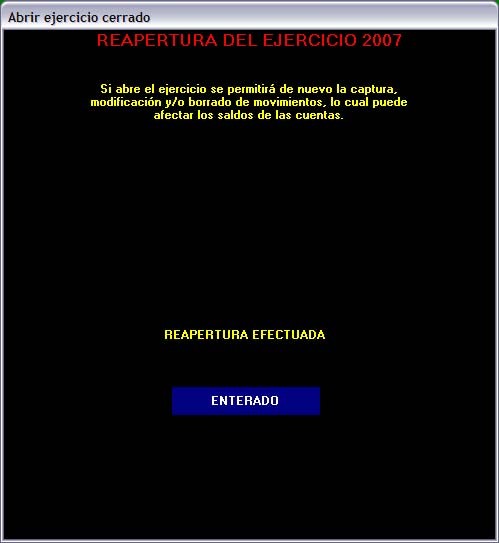 Abrir ejercicio cerrado

REAPERTURA DEL EJERCICIO 2007

Si abre el ejercicio se permitirá de nuevo la captura, modificación y/o borrado de movimientos, lo cual puede afectar los saldos de las cuentas.

REAPERTURA EFECTUADA

ENTERADO